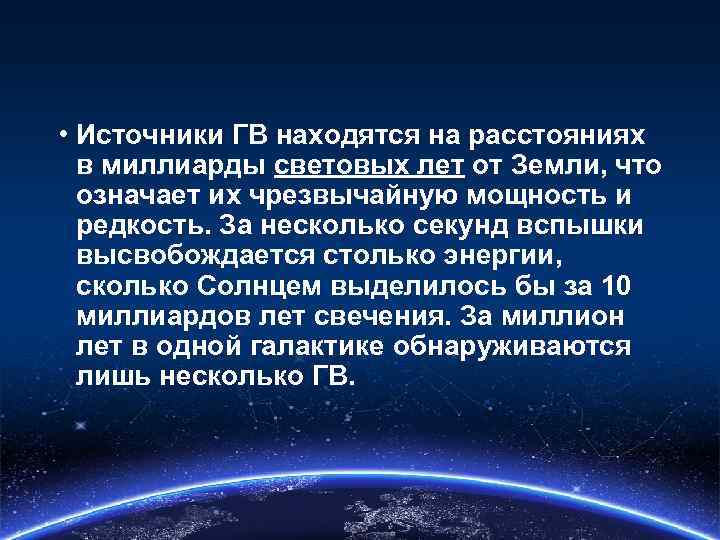 • Источники ГВ находятся на расстояниях в миллиарды световых лет от Земли, что означает их чрезвычайную мощность и редкость. За несколько секунд вспышки высвобождается столько энергии, сколько Солнцем выделилось бы за 10 миллиардов лет свечения. За миллион лет в одной галактике обнаруживаются лишь несколько ГВ.